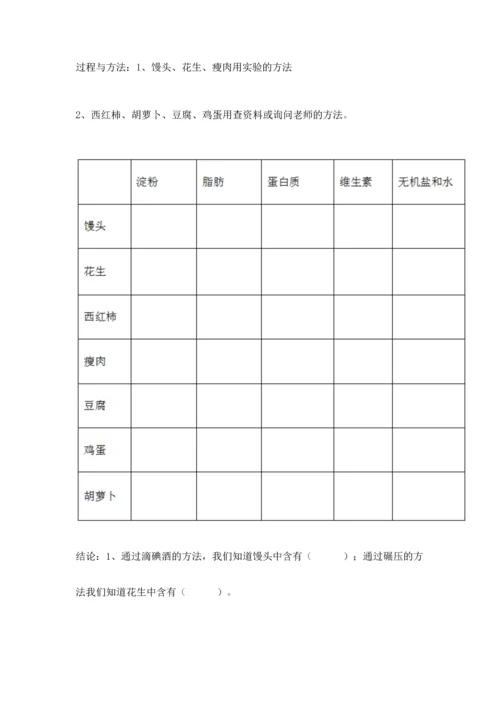 过程与方法：1、馒头、花生、瘦肉用实验的方法

2、西红柿、胡萝卜、豆腐、鸡蛋用查资料或询问老师的方法。

| | 淀粉 | 脂肪 | 蛋白质 | 维生素 | 无机盐和水 |
|---|---|---|---|---|---|
| 馒头 | | | | | |
| 花生 | | | | | |
| 西红柿 | | | | | |
| 瘦肉 | | | | | |
| 豆腐 | | | | | |
| 鸡蛋 | | | | | |
| 胡萝卜 | | | | | |

结论：1、通过滴碘酒的方法，我们知道馒头中含有（　　）；通过碾压的方法我们知道花生中含有（　　）。